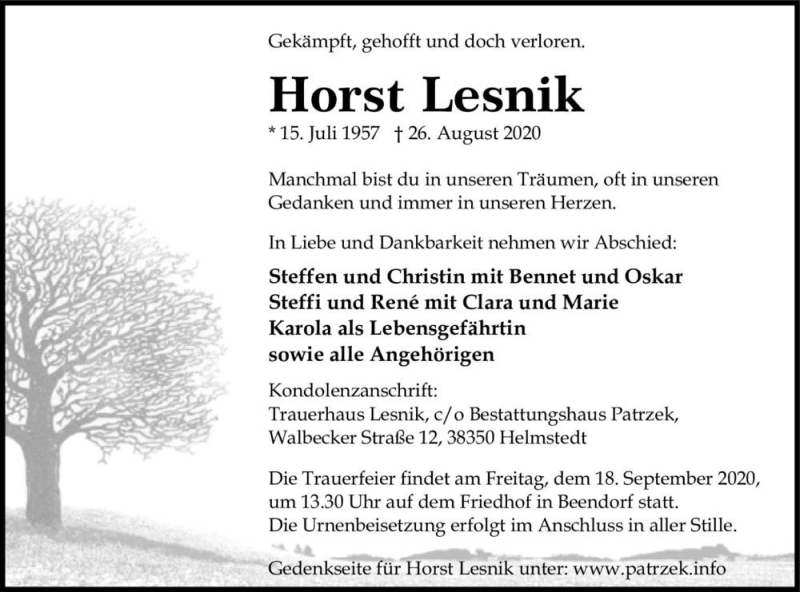 Gekämpft, gehofft und doch verloren.

Horst Lesnik

* 15. Juli 1957 † 26. August 2020

Manchmal bist du in unseren Träumen, oft in unseren Gedanken und immer in unseren Herzen.

In Liebe und Dankbarkeit nehmen wir Abschied:

Steffen und Christin mit Bennet und Oskar
Steffi und René mit Clara und Marie
Karola als Lebensgefährtin
sowie alle Angehörigen

Kondolenzanschrift:
Trauerhaus Lesnik, c/o Bestattungshaus Patrzek,
Walbecker Straße 12, 38350 Helmstedt

Die Trauerfeier findet am Freitag, dem 18. September 2020, um 13.30 Uhr auf dem Friedhof in Beendorf statt.
Die Urnenbeisetzung erfolgt im Anschluss in aller Stille.

Gedenkseite für Horst Lesnik unter: www.patrzek.info